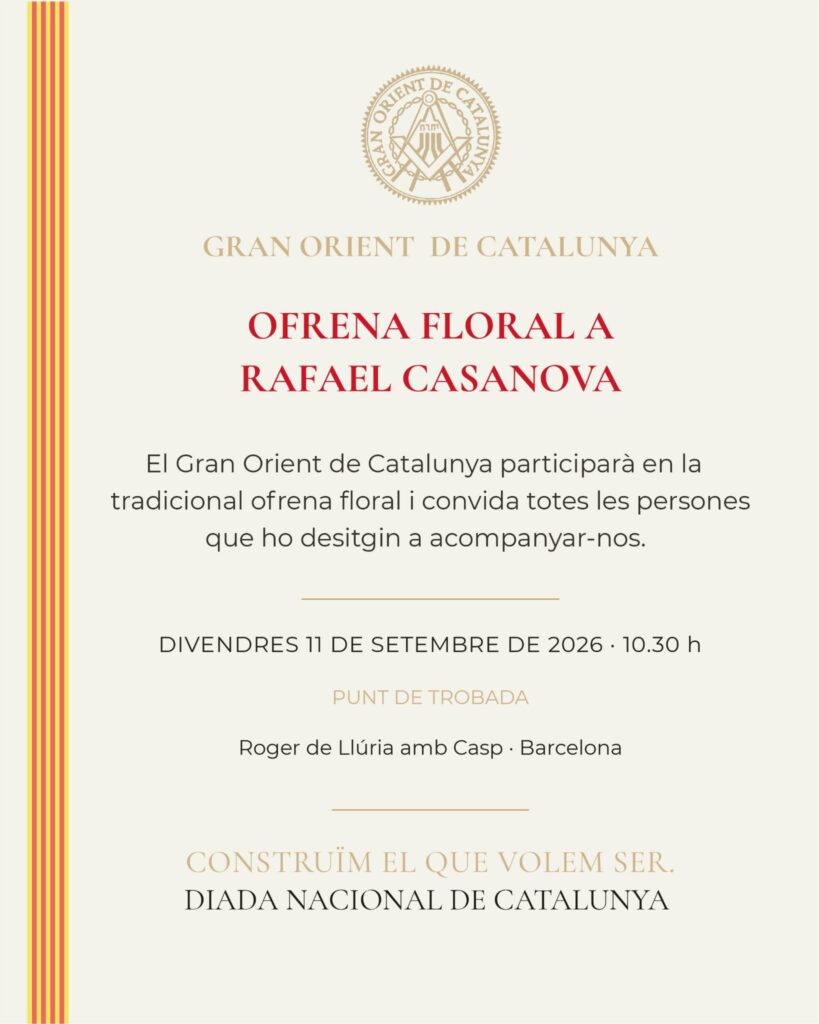 GRAN ORIENT DE CATALUNYA

GRAN ORIENT DE CATALUNYA

OFRENA FLORAL A
RAFAEL CASANOVA

El Gran Orient de Catalunya participarà en la tradicional ofrena floral i convida totes les persones que ho desitgin a acompanyar-nos.

DIVENDRES 11 DE SETEMBRE DE 2026 · 10.30 h

PUNT DE TROBADA

Roger de Llúria amb Casp · Barcelona

CONSTRUÏM EL QUE VOLEM SER.
DIADA NACIONAL DE CATALUNYA